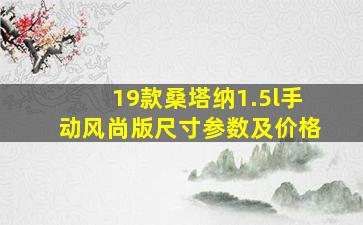 19款桑塔纳1.5l手动风尚版尺寸参数及价格